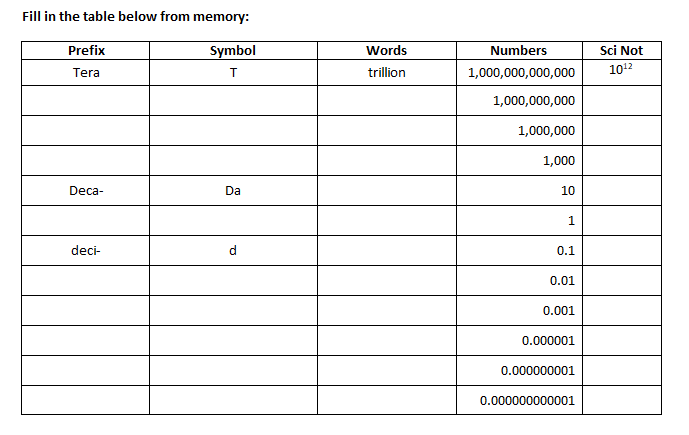 Fill in the table below from memory:

| Prefix | Symbol | Words | Numbers | Sci Not |
|---|---|---|---|---|
| Tera | T | trillion | 1,000,000,000,000 | $10^{12}$ |
| | | | 1,000,000,000 | |
| | | | 1,000,000 | |
| | | | 1,000 | |
| Deca- | Da | | 10 | |
| | | | 1 | |
| deci- | d | | 0.1 | |
| | | | 0.01 | |
| | | | 0.001 | |
| | | | 0.000001 | |
| | | | 0.000000001 | |
| | | | 0.000000000001 | |